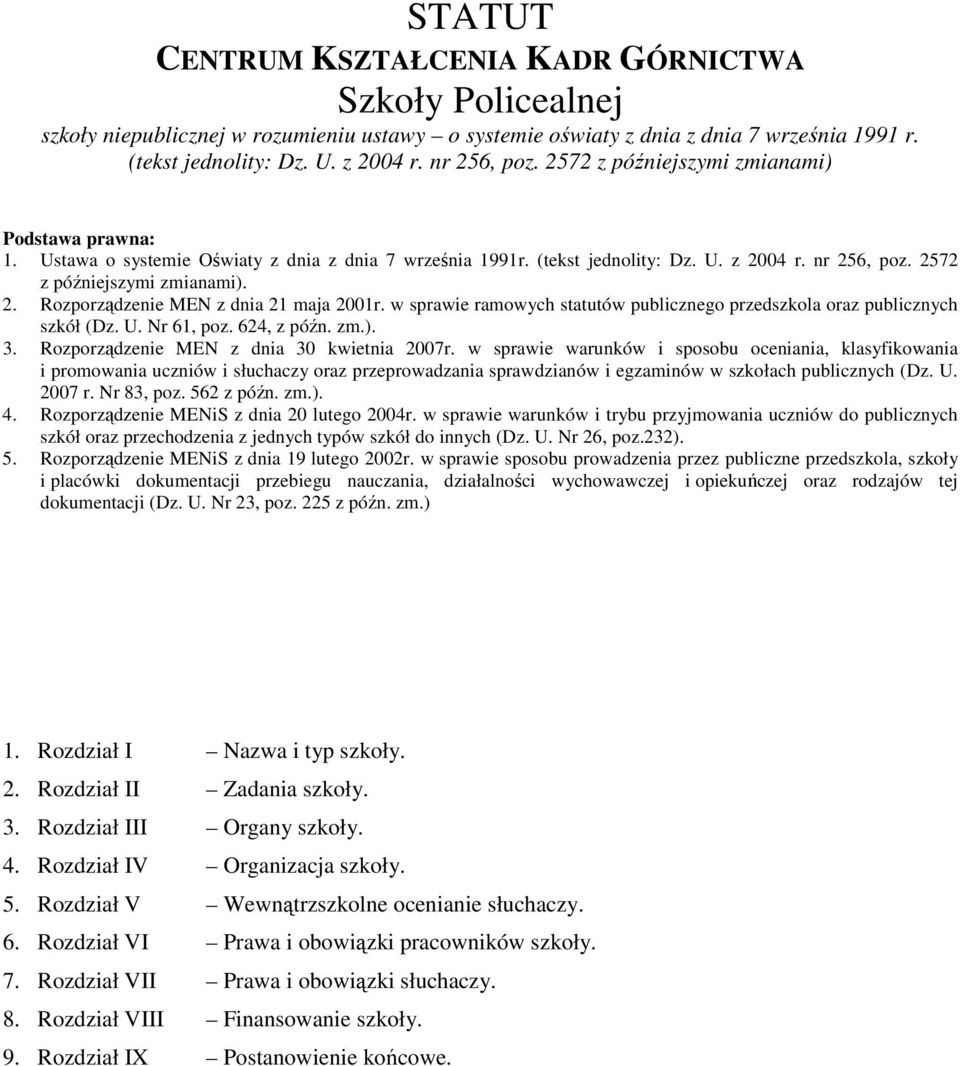 STATUT
CENTRUM KSZTAŁCENIA KADR GÓRNICTWA
Szkoły Policealnej
szkoły niepublicznej w rozumieniu ustawy – o systemie oświaty z dnia 7 września 1991 r. (tekst jednolity: Dz. U. z 2004 r. nr 256, poz. 2572 z późniejszymi zmianami)

Podstawa prawna:
1. Ustawa o systemie Oświaty z dnia z dnia 7 września 1991r. (tekst jednolity: Dz. U. z 2004 r. nr 256, poz. 2572 z późniejszymi zmianami).
2. Rozporządzenie MEN z dnia 21 maja 2001r. w sprawie ramowych statutów publicznego przedszkola oraz publicznych szkół (Dz. U. Nr 61, poz. 624, z późn. zm.).
3. Rozporządzenie MEN z dnia 30 kwietnia 2007r. w sprawie warunków i sposobu oceniania, klasyfikowania i promowania uczniów i słuchaczy oraz przeprowadzania sprawdzianów i egzaminów w szkołach publicznych (Dz. U. 2007 r. Nr 83, poz. 562 z późn. zm.).
4. Rozporządzenie MENiS z dnia 20 lutego 2004r. w sprawie warunków i trybu przyjmowania uczniów do publicznych szkół oraz przechodzenia z jednych typów szkół do innych (Dz. U. Nr 26, poz.232).
5. Rozporządzenie MENiS z dnia 19 lutego 2002r. w sprawie sposobu prowadzenia przez publiczne przedszkola, szkoły i placówki dokumentacji przebiegu nauczania, działalności wychowawczej i opiekuńczej oraz rodzajów tej dokumentacji (Dz. U. Nr 23, poz. 225 z późn. zm.)

1. Rozdział I – Nazwa i typ szkoły.
2. Rozdział II – Zadania szkoły.
3. Rozdział III – Organy szkoły.
4. Rozdział IV – Organizacja szkoły.
5. Rozdział V – Wewnątrzszkolne ocenianie słuchaczy.
6. Rozdział VI – Prawa i obowiązki pracowników szkoły.
7. Rozdział VII – Prawa i obowiązki słuchaczy.
8. Rozdział VIII – Finansowanie szkoły.
9. Rozdział IX – Postanowienie końcowe.